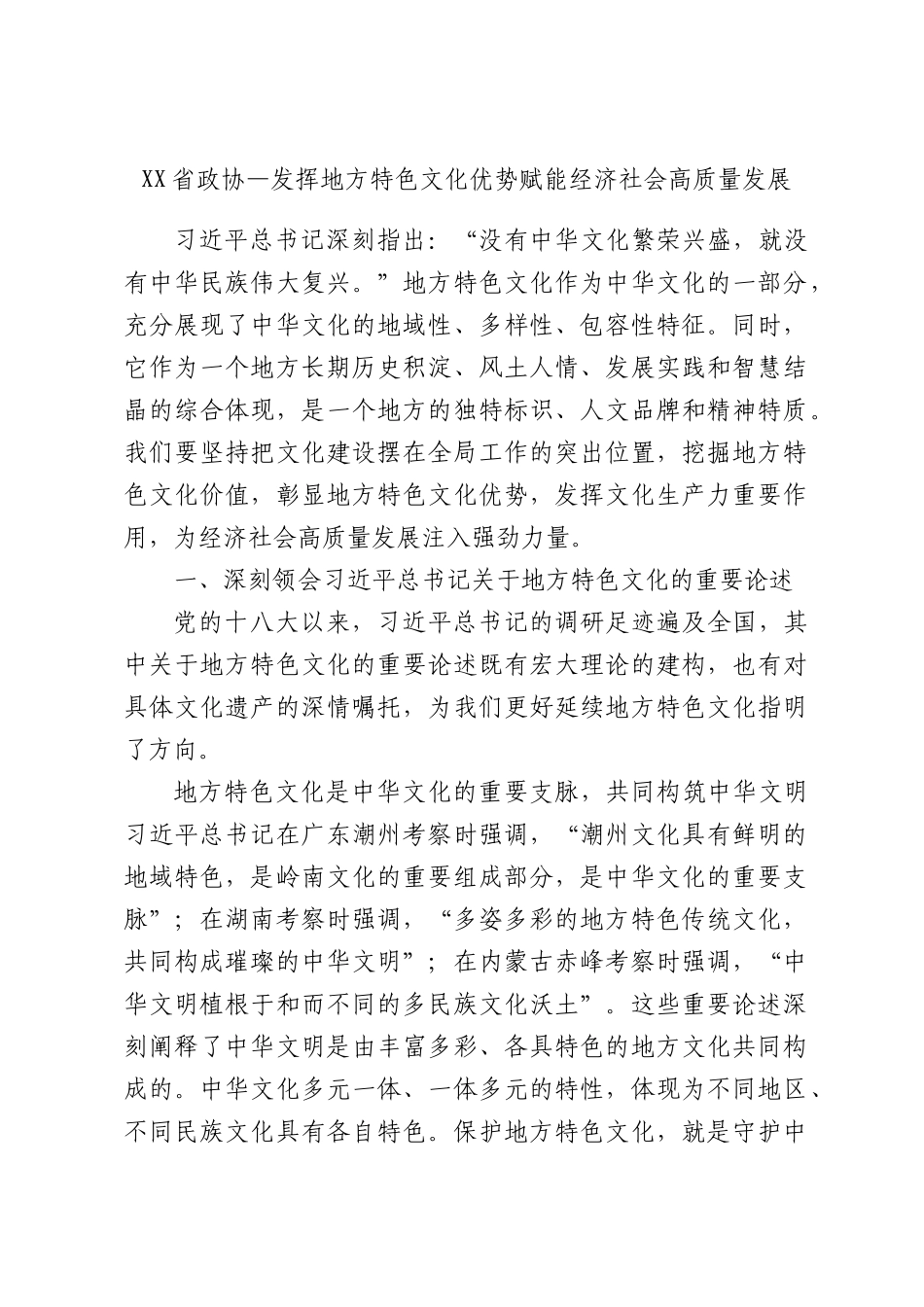 XX省政协—发挥地方特色文化优势赋能经济社会高质量发展

习近平总书记深刻指出：“没有中华文化繁荣兴盛，就没有中华民族伟大复兴。”地方特色文化作为中华文化的一部分，充分展现了中华文化的地域性、多样性、包容性特征。同时，它作为一个地方长期历史积淀、风土人情、发展实践和智慧结晶的综合体现，是一个地方的独特标识、人文品牌和精神特质。我们要坚持把文化建设摆在全局工作的突出位置，挖掘地方特色文化价值，彰显地方特色文化优势，发挥文化生产力重要作用，为经济社会高质量发展注入强劲力量。

一、深刻领会习近平总书记关于地方特色文化的重要论述

党的十八大以来，习近平总书记的调研足迹遍及全国，其中关于地方特色文化的重要论述既有宏大理论的建构，也有对具体文化遗产的深情嘱托，为我们更好延续地方特色文化指明了方向。

地方特色文化是中华文化的重要支脉，共同构筑中华文明习近平总书记在广东潮州考察时强调，“潮州文化具有鲜明的地域特色，是岭南文化的重要组成部分，是中华文化的重要支脉”；在湖南考察时强调，“多姿多彩的地方特色传统文化，共同构成璀璨的中华文明”；在内蒙古赤峰考察时强调，“中华文明植根于和而不同的多民族文化沃土”。这些重要论述深刻阐释了中华文明是由丰富多彩、各具特色的地方文化共同构成的。中华文化多元一体、一体多元的特性，体现为不同地区、不同民族文化具有各自特色。保护地方特色文化，就是守护中